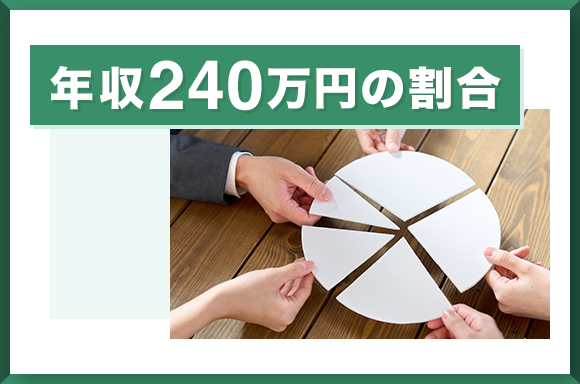 年収240万円の割合